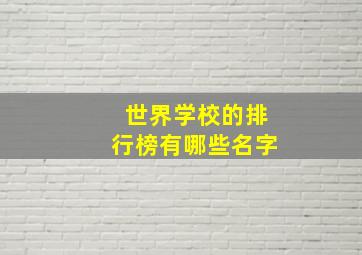 世界学校的排行榜有哪些名字